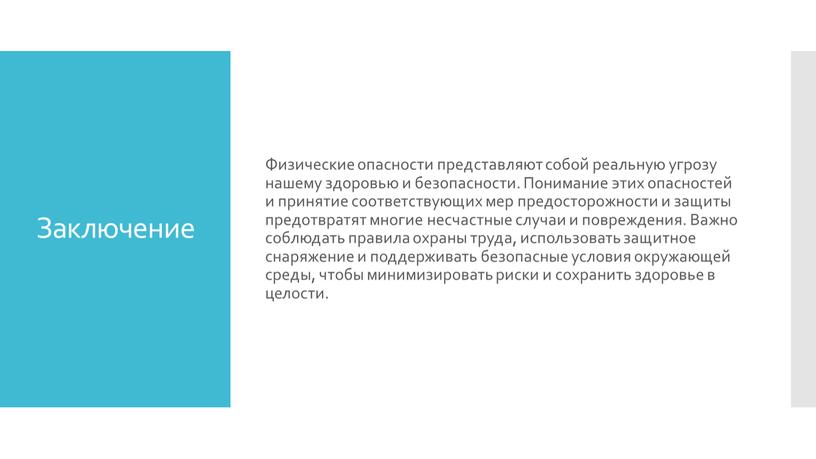 Заключение

Физические опасности представляют собой реальную угрозу нашему здоровью и безопасности. Понимание этих опасностей и принятие соответствующих мер предосторожности и защиты предотвратят многие несчастные случаи и повреждения. Важно соблюдать правила охраны труда, использовать защитное снаряжение и поддерживать безопасные условия окружающей среды, чтобы минимизировать риски и сохранить здоровье в целости.